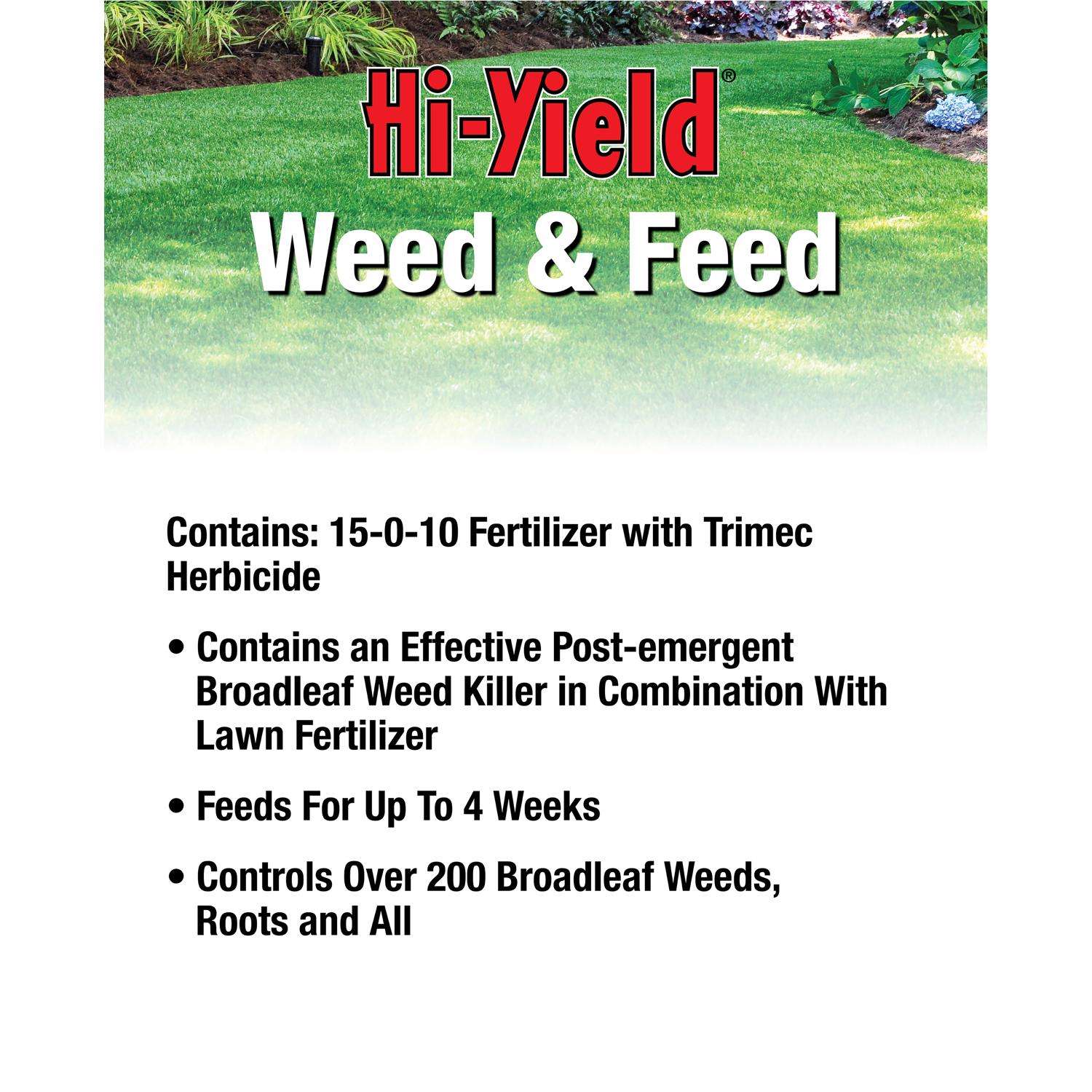 Hi-Yield®
Weed & Feed

Contains: 15-0-10 Fertilizer with Trimec Herbicide

• Contains an Effective Post-emergent Broadleaf Weed Killer in Combination With Lawn Fertilizer

• Feeds For Up To 4 Weeks

• Controls Over 200 Broadleaf Weeds, Roots and All